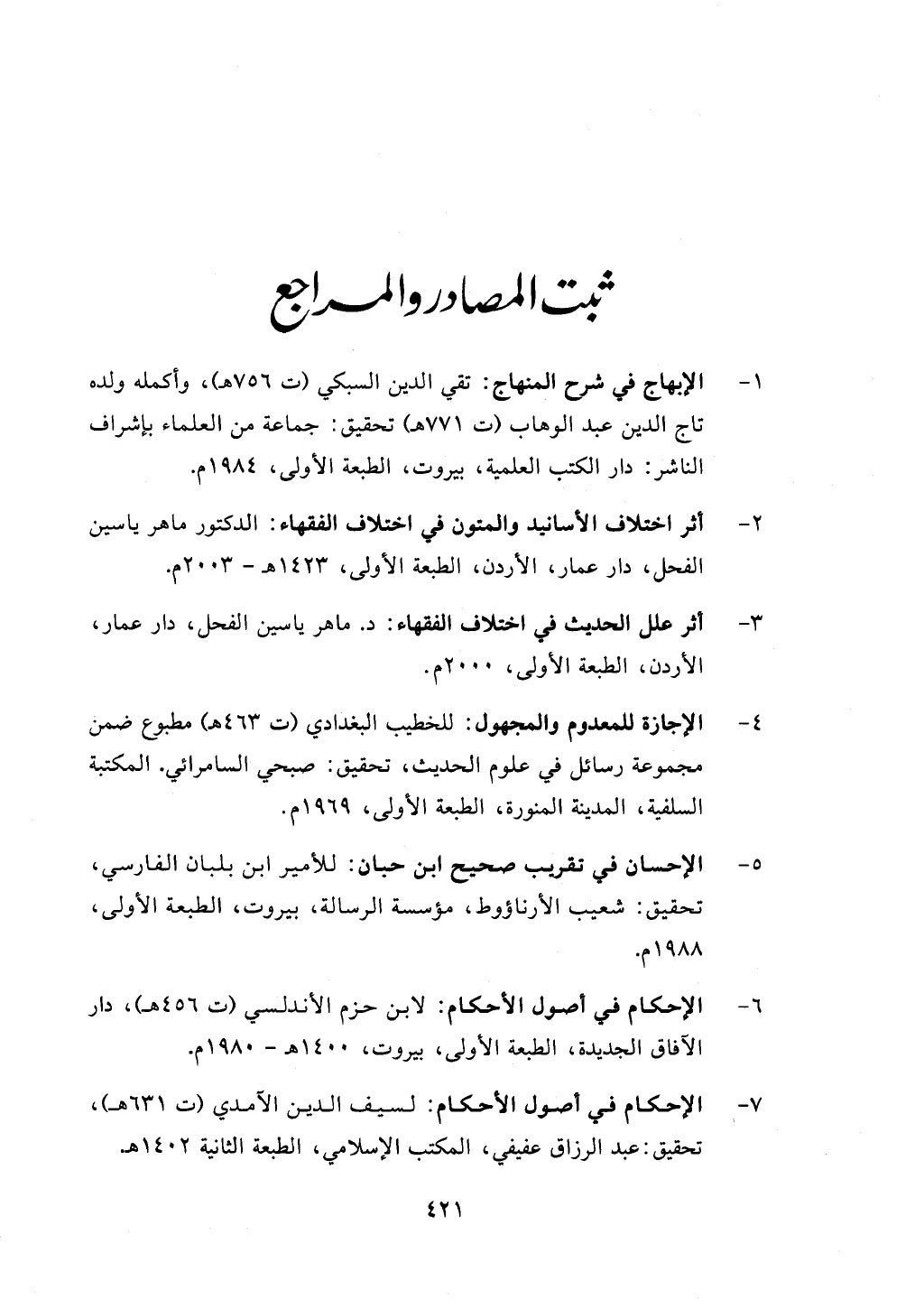 ثبت المصادر والمراجع

١- الإبهاج في شرح المنهاج: تقي الدين السبكي (ت ٧٥٦هـ)، وأكمله ولده تاج الدين عبد الوهاب (ت ٧٧١هـ) تحقيق: جماعة من العلماء بإشراف الناشر: دار الكتب العلمية، بيروت، الطبعة الأولى، ١٩٨٤م.

٢- أثر اختلاف الأسانيد والمتون في اختلاف الفقهاء: الدكتور ماهر ياسين الفحل، دار عمار، الأردن، الطبعة الأولى، ١٤٢٣هـ - ٢٠٠٣م.

٣- أثر علل الحديث في اختلاف الفقهاء: د. ماهر ياسين الفحل، دار عمار، الأردن، الطبعة الأولى، ٢٠٠٠م.

٤- الإجازة للمعدوم والمجهول: للخطيب البغدادي (ت ٤٦٣هـ) مطبوع ضمن مجموعة رسائل في علوم الحديث، تحقيق: صبحي السامرائي. المكتبة السلفية، المدينة المنورة، الطبعة الأولى، ١٩٦٩م.

٥- الإحسان في تقريب صحيح ابن حبان: للأمير ابن بلبان الفارسي، تحقيق: شعيب الأرناؤوط، مؤسسة الرسالة، بيروت، الطبعة الأولى، ١٩٨٨م.

٦- الإحكام في أصول الأحكام: لابن حزم الأندلسي (ت ٤٥٦هـ)، دار الآفاق الجديدة، الطبعة الأولى، بيروت، ١٤٠٠هـ - ١٩٨٠م.

٧- الإحكام في أصول الأحكام: لسيف الدين الآمدي (ت ٦٣١هـ)، تحقيق: عبد الرزاق عفيفي، المكتب الإسلامي، الطبعة الثانية ١٤٠٢هـ.

٤٢١